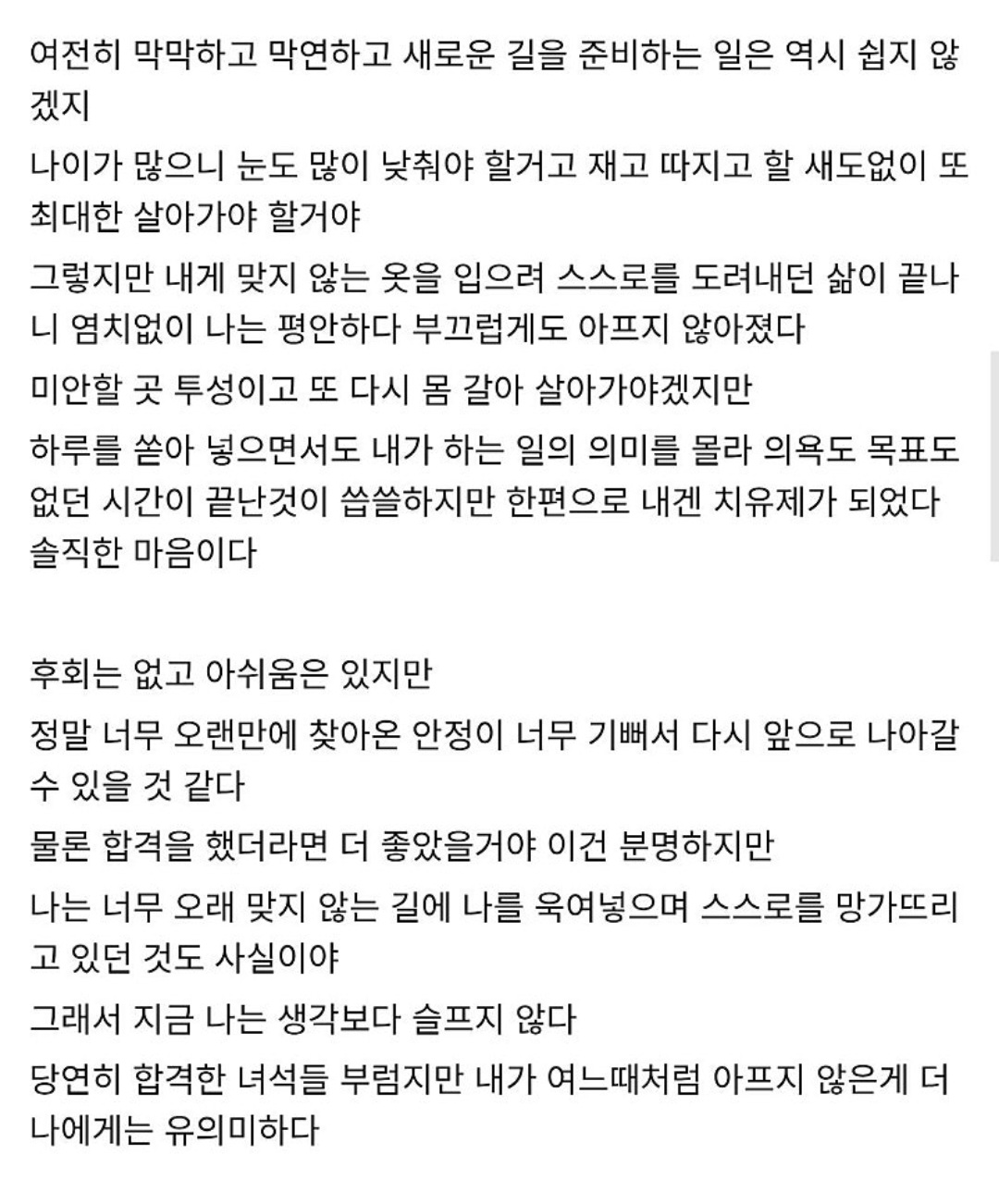 여전히 막막하고 막연하고 새로운 길을 준비하는 일은 역시 쉽지 않겠지

나이가 많으니 눈도 많이 낮춰야 할거고 재고 따지고 할 새도없이 또 최대한 살아가야 할거야

그렇지만 내게 맞지 않는 옷을 입으려 스스로를 도려내던 삶이 끝나니 염치없이 나는 평안하다 부끄럽게도 아프지 않아졌다

미안할 곳 투성이고 또 다시 몸 갈아 살아가야겠지만

하루를 쏟아 넣으면서도 내가 하는 일의 의미를 몰라 의욕도 목표도 없던 시간이 끝난것이 씁쓸하지만 한편으로 내겐 치유제가 되었다 솔직한 마음이다

후회는 없고 아쉬움은 있지만

정말 너무 오랜만에 찾아온 안정이 너무 기뻐서 다시 앞으로 나아갈 수 있을 것 같다

물론 합격을 했더라면 더 좋았을거야 이건 분명하지만

나는 너무 오래 맞지 않는 길에 나를 욱여넣으며 스스로를 망가뜨리고 있던 것도 사실이야

그래서 지금 나는 생각보다 슬프지 않다

당연히 합격한 녀석들 부럽지만 내가 여느때처럼 아프지 않은게 더 나에게는 유의미하다